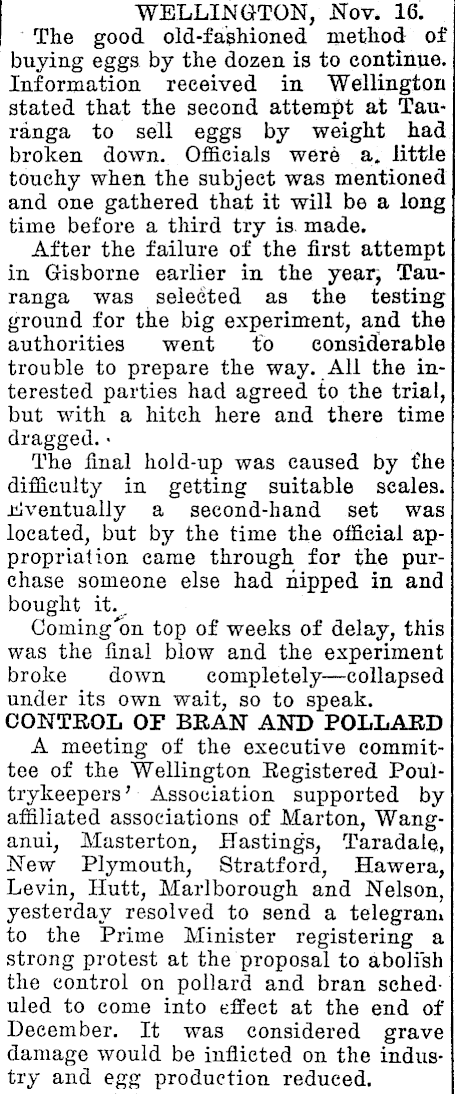 WELLINGTON, Nov. 16.

The good old-fashioned method of buying eggs by the dozen is to continue. Information received in Wellington stated that the second attempt at Tauranga to sell eggs by weight had broken down. Officials were a little touchy when the subject was mentioned and one gathered that it will be a long time before a third try is made.

After the failure of the first attempt in Gisborne earlier in the year, Tauranga was selected as the testing ground for the big experiment, and the authorities went to considerable trouble to prepare the way. All the interested parties had agreed to the trial, but with a hitch here and there time dragged.

The final hold-up was caused by the difficulty in getting suitable scales. Eventually a second-hand set was located, but by the time the official appropriation came through for the purchase someone else had nipped in and bought it.

Coming on top of weeks of delay, this was the final blow and the experiment broke down completely—collapsed under its own wait, so to speak.

CONTROL OF BRAN AND POLLARD

A meeting of the executive committee of the Wellington Registered Poultrykeepers' Association supported by affiliated associations of Marton, Wanganui, Masterton, Hastings, Taradale, New Plymouth, Stratford, Hawera, Levin, Hutt, Marlborough and Nelson, yesterday resolved to send a telegram to the Prime Minister registering a strong protest at the proposal to abolish the control on pollard and bran scheduled to come into effect at the end of December. It was considered grave damage would be inflicted on the industry and egg production reduced.